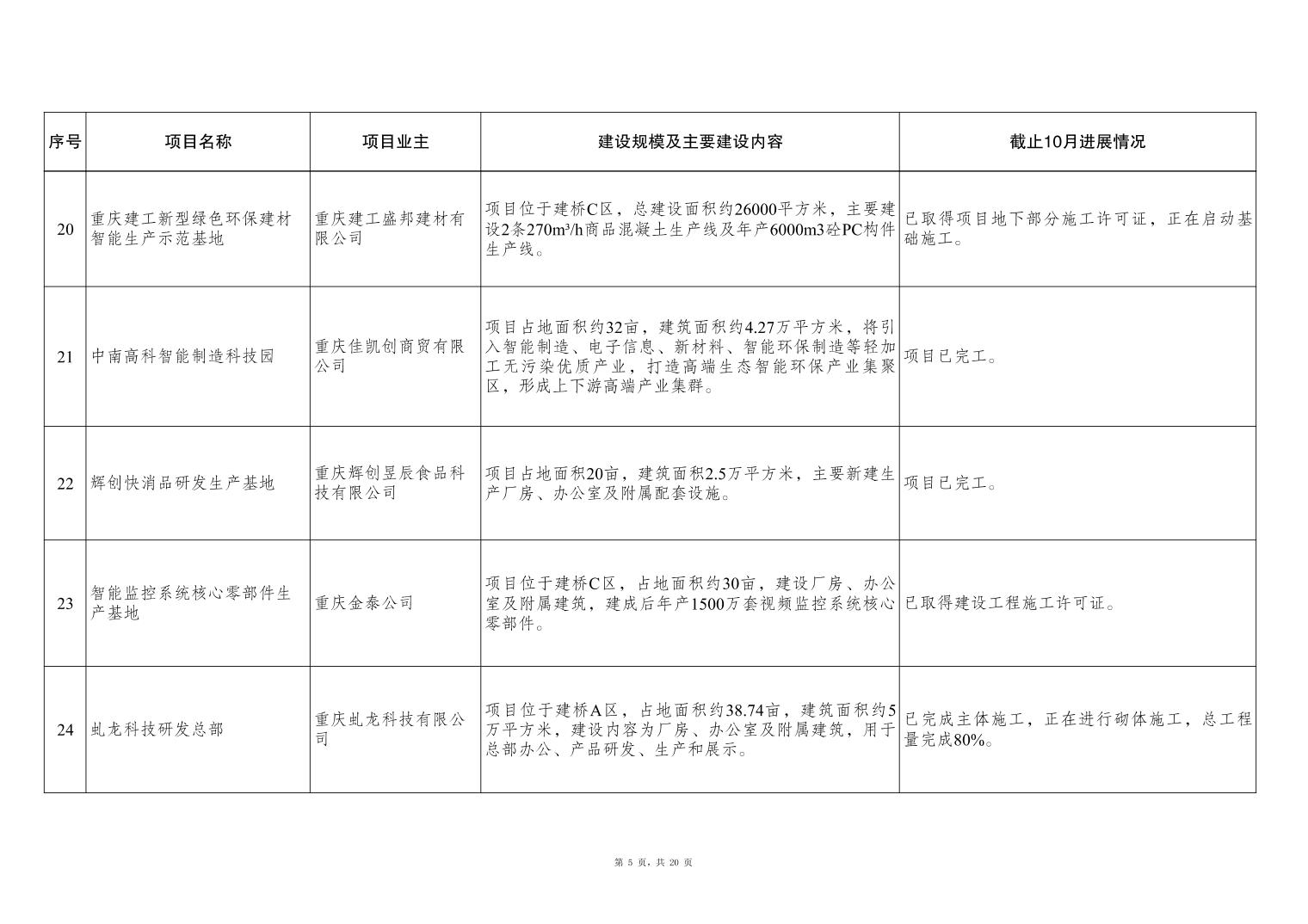 | 序号 | 项目名称 | 项目业主 | 建设规模及主要建设内容 | 截止10月进展情况 |
|---|---|---|---|---|
| 20 | 重庆建工新型绿色环保建材智能生产示范基地 | 重庆建工盛邦建材有限公司 | 项目位于建桥C区，总建设面积约26000平方米，主要建设2条270m³/h商品混凝土生产线及年产6000m3砼PC构件生产线。 | 已取得项目地下部分施工许可证，正在启动基础施工。 |
| 21 | 中南高科智能制造科技园 | 重庆佳凯创商贸有限公司 | 项目占地面积约32亩，建筑面积约4.27万平方米，将引入智能制造、电子信息、新材料、智能环保制造等轻加工无污染优质产业，打造高端生态智能环保产业集聚区，形成上下游高端产业集群。 | 项目已完工。 |
| 22 | 辉创快消品研发生产基地 | 重庆辉创昱辰食品科技有限公司 | 项目占地面积20亩，建筑面积2.5万平方米，主要新建生产厂房、办公室及附属配套设施。 | 项目已完工。 |
| 23 | 智能监控系统核心零部件生产基地 | 重庆金泰公司 | 项目位于建桥C区，占地面积约30亩，建设厂房、办公室及附属建筑，建成后年产1500万套视频监控系统核心零部件。 | 已取得建设工程施工许可证。 |
| 24 | 虬龙科技研发总部 | 重庆虬龙科技有限公司 | 项目位于建桥A区，占地面积约38.74亩，建筑面积约5万平方米，建设内容为厂房、办公室及附属建筑，用于总部办公、产品研发、生产和展示。 | 已完成主体施工，正在进行砌体施工，总工程量完成80%。 |

第 5 页，共 20 页